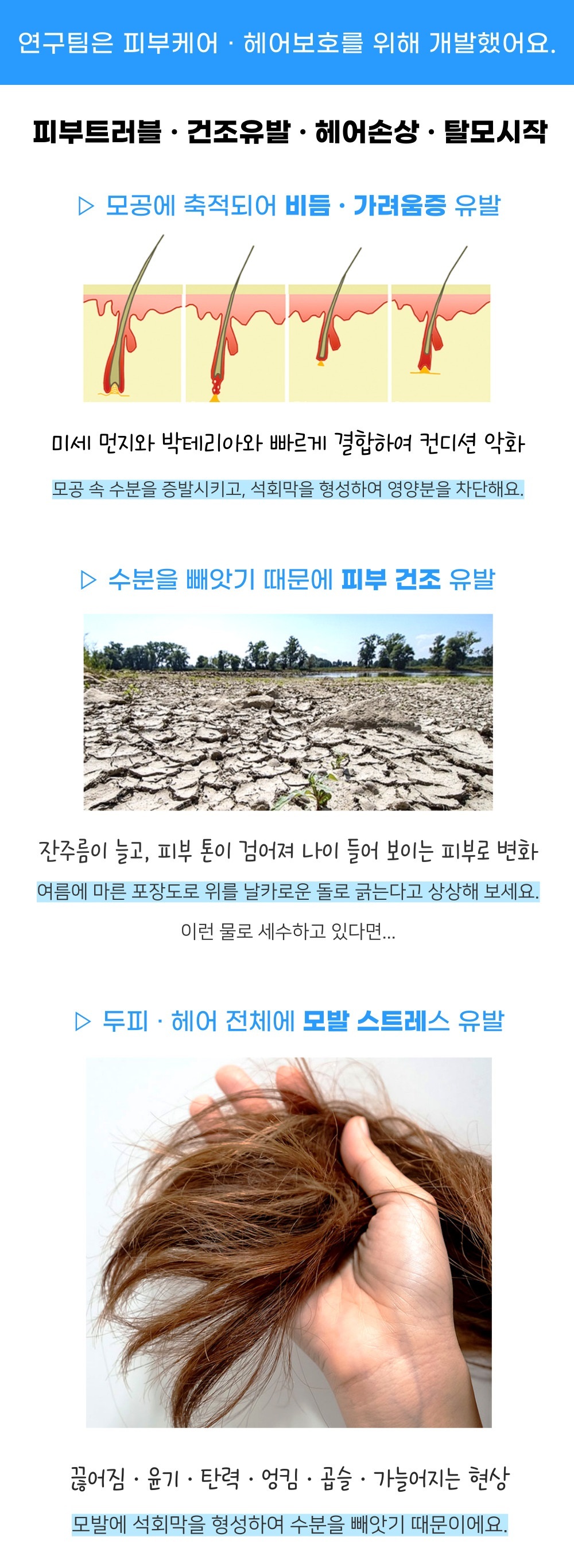 연구팀은 피부케어 · 헤어보호를 위해 개발했어요.

피부트러블 · 건조유발 · 헤어손상 · 탈모시작

▷ 모공에 축적되어 비듬 · 가려움증 유발

미세 먼지와 박테리아와 빠르게 결합하여 컨디션 악화

모공 속 수분을 증발시키고, 석회막을 형성하여 영양분을 차단해요.

▷ 수분을 빼앗기 때문에 피부 건조 유발

잔주름이 늘고, 피부 톤이 검어져 나이 들어 보이는 피부로 변화

여름에 마른 포장도로 위를 날카로운 돌로 긁는다고 상상해 보세요.

이런 물로 세수하고 있다면...

▷ 두피 · 헤어 전체에 모발 스트레스 유발

끊어짐 · 윤기 · 탄력 · 엉킴 · 곱슬 · 가늘어지는 현상

모발에 석회막을 형성하여 수분을 빼앗기 때문이에요.